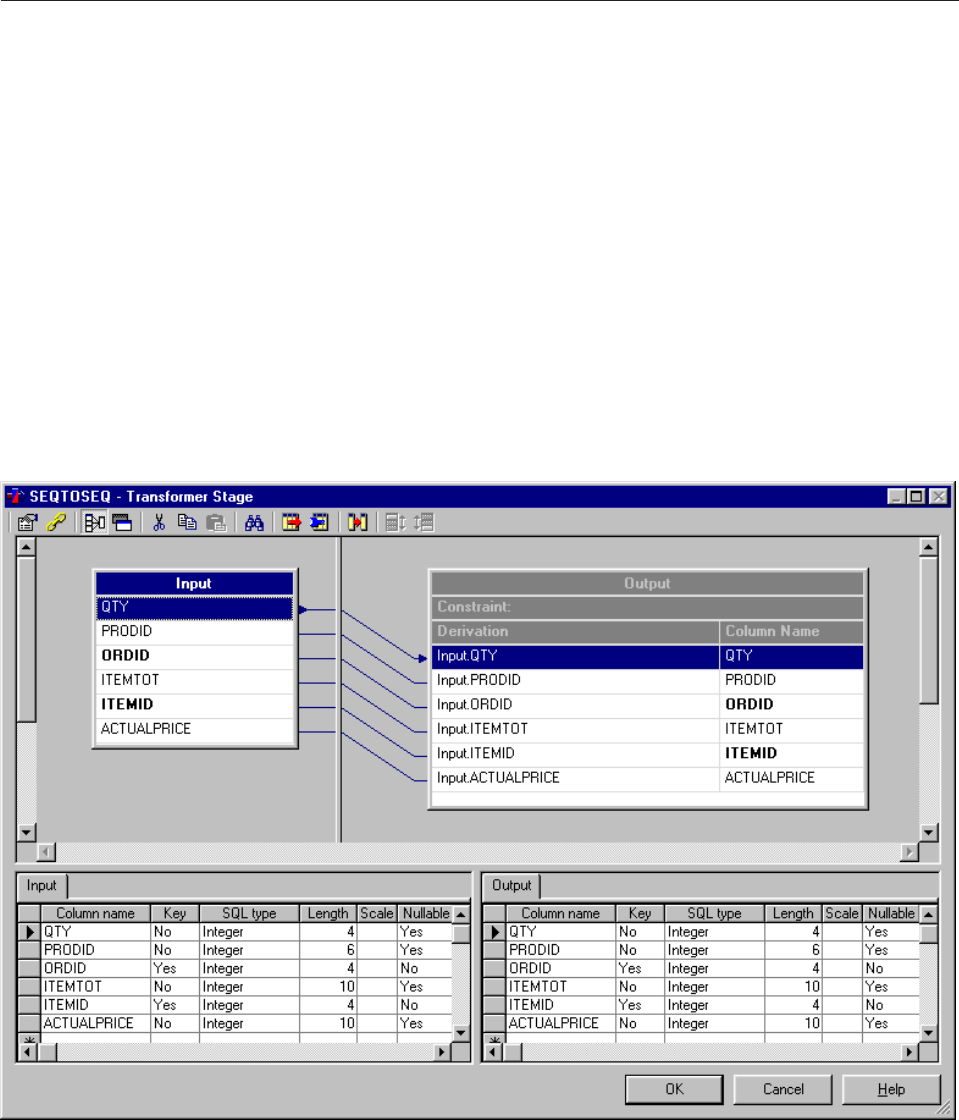 SEQTOSEQ - Transformer Stage

Input
QTY
PRODID
ORDID
ITEMTOT
ITEMID
ACTUALPRICE

Output
Constraint:

| Derivation | Column Name |
|---|---|
| Input.QTY | QTY |
| Input.PRODID | PRODID |
| Input.ORDID | ORDID |
| Input.ITEMTOT | ITEMTOT |
| Input.ITEMID | ITEMID |
| Input.ACTUALPRICE | ACTUALPRICE |

Input

| Column name | Key | SQL type | Length | Scale | Nullable |
|---|---|---|---|---|---|
| QTY | No | Integer | 4 | | Yes |
| PRODID | No | Integer | 6 | | Yes |
| ORDID | Yes | Integer | 4 | | No |
| ITEMTOT | No | Integer | 10 | | Yes |
| ITEMID | Yes | Integer | 4 | | No |
| ACTUALPRICE | No | Integer | 10 | | Yes |

Output

| Column name | Key | SQL type | Length | Scale | Nullable |
|---|---|---|---|---|---|
| QTY | No | Integer | 4 | | Yes |
| PRODID | No | Integer | 6 | | Yes |
| ORDID | Yes | Integer | 4 | | No |
| ITEMTOT | No | Integer | 10 | | Yes |
| ITEMID | Yes | Integer | 4 | | No |
| ACTUALPRICE | No | Integer | 10 | | Yes |

OK Cancel Help